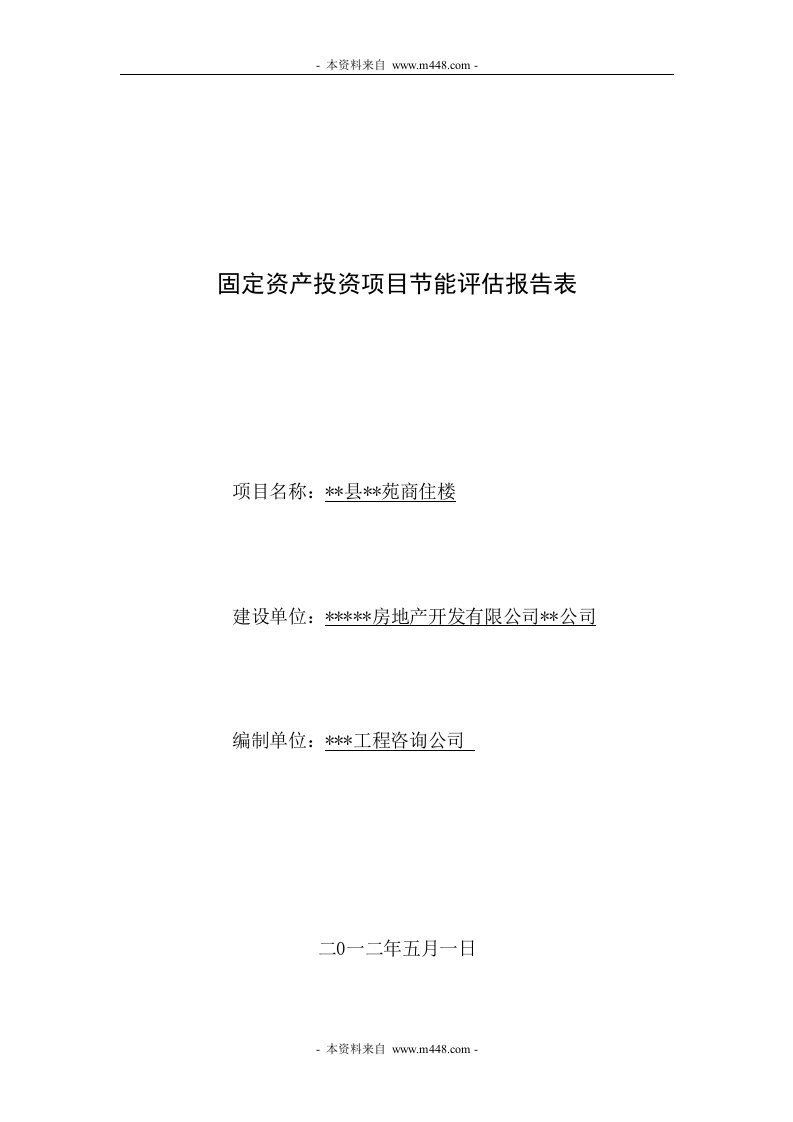 - 本资料来自 www.m448.com -

固定资产投资项目节能评估报告表

项目名称：**县**苑商住楼

建设单位：*****房地产开发有限公司**公司

编制单位：***工程咨询公司

二0一二年五月一日

- 本资料来自 www.m448.com -